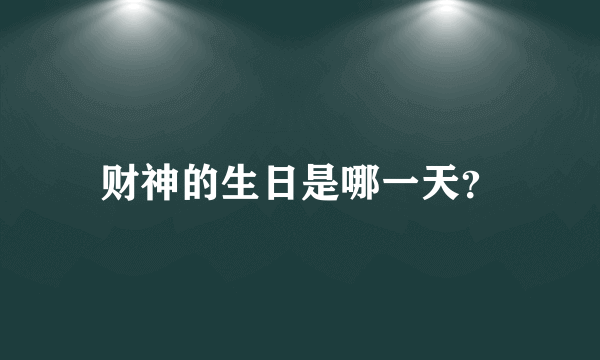 财神的生日是哪一天?